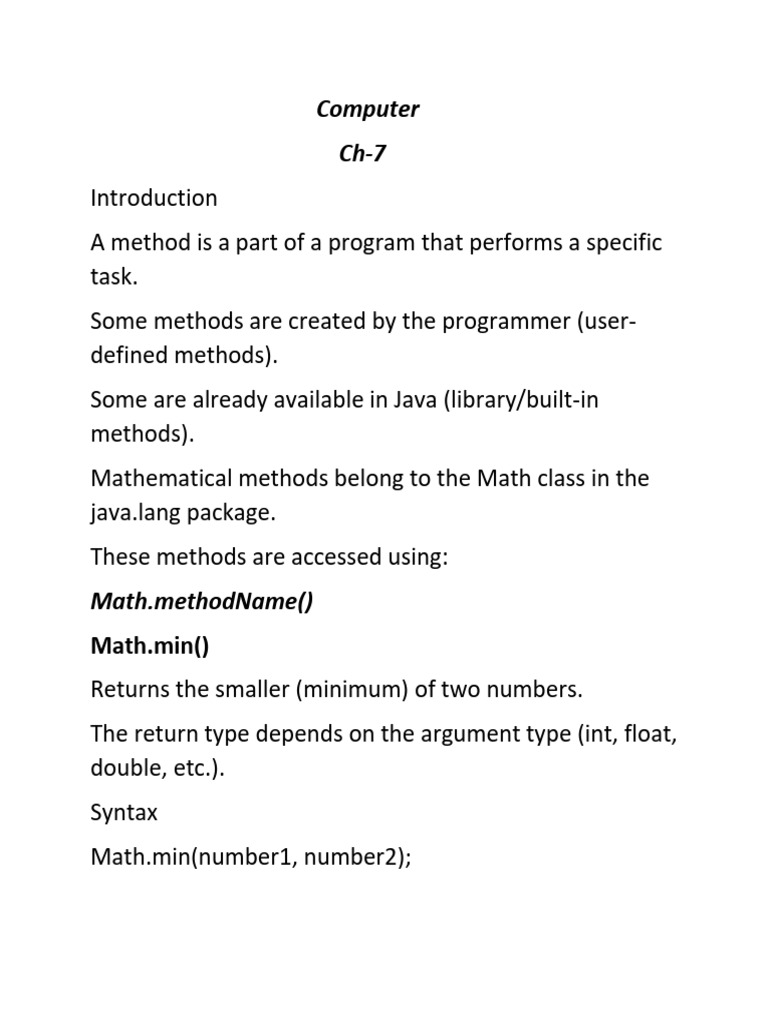 Computer

Ch-7

Introduction

A method is a part of a program that performs a specific task.

Some methods are created by the programmer (user-defined methods).

Some are already available in Java (library/built-in methods).

Mathematical methods belong to the Math class in the java.lang package.

These methods are accessed using:

Math.methodName()

Math.min()

Returns the smaller (minimum) of two numbers.

The return type depends on the argument type (int, float, double, etc.).

Syntax

Math.min(number1, number2);